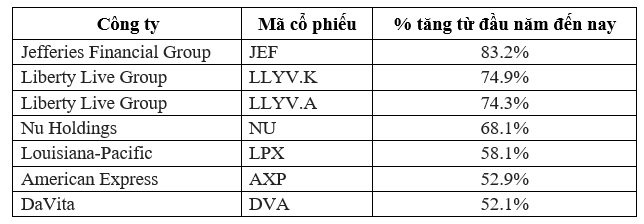 | Công ty | Mã cổ phiếu | % tăng từ đầu năm đến nay |
|---|---|---|
| Jefferies Financial Group | JEF | 83.2% |
| Liberty Live Group | LLYV.K | 74.9% |
| Liberty Live Group | LLYV.A | 74.3% |
| Nu Holdings | NU | 68.1% |
| Louisiana-Pacific | LPX | 58.1% |
| American Express | AXP | 52.9% |
| DaVita | DVA | 52.1% |